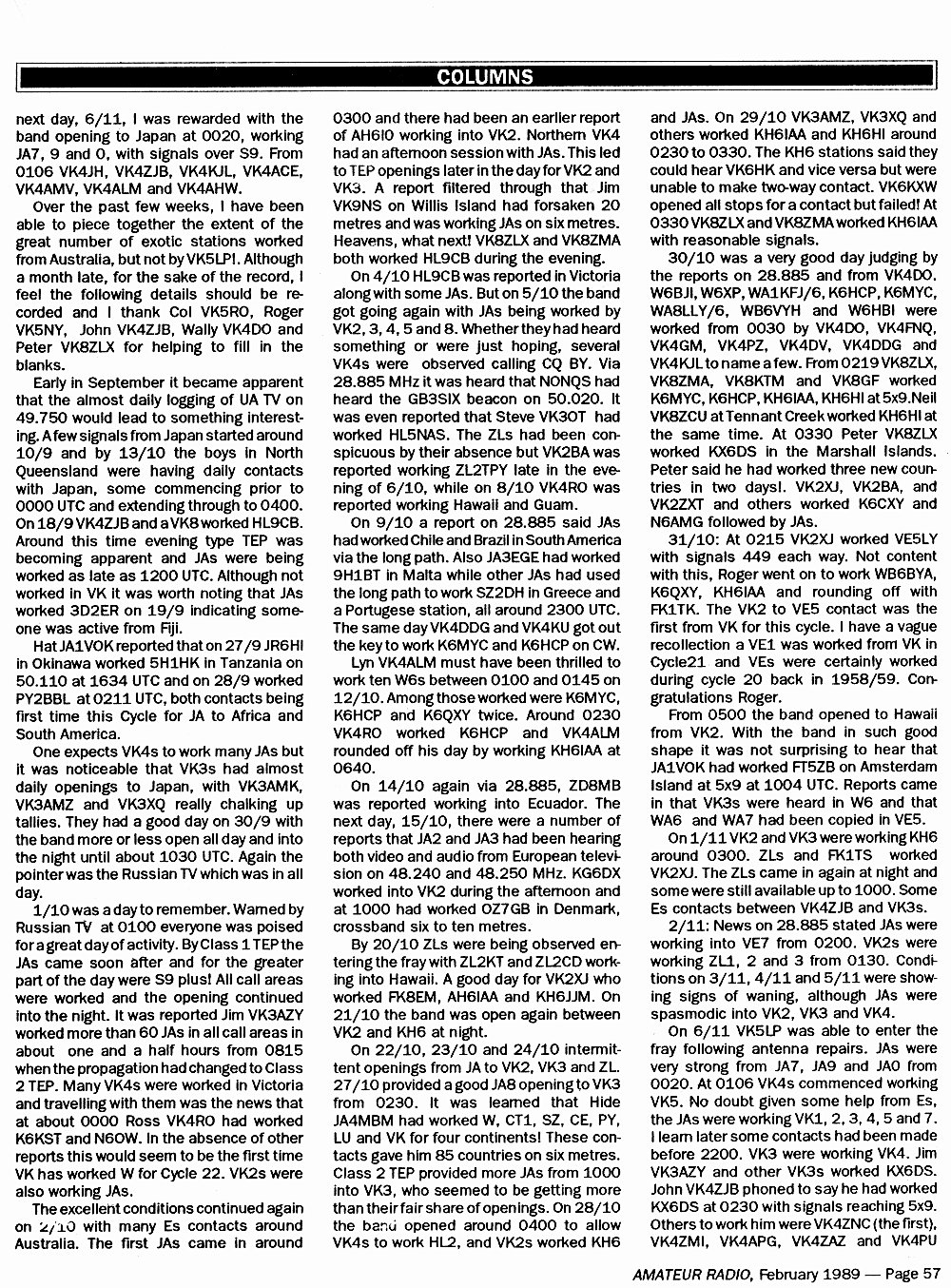 COLUMNS

next day, 6/11, I was rewarded with the band opening to Japan at 0020, working JA7, 9 and 0, with signals over S9. From 0106 VK4JH, VK4ZJB, VK4KJL, VK4ACE, VK4AMV, VK4ALM and VK4AHW.

Over the past few weeks, I have been able to piece together the extent of the great number of exotic stations worked from Australia, but not by VK5LP! Although a month late, for the sake of the record, I feel the following details should be recorded and I thank Col VK5RO, Roger VK5NY, John VK4ZJB, Wally VK4DO and Peter VK8ZLX for helping to fill in the blanks.

Early in September it became apparent that the almost daily logging of UA TV on 49.750 would lead to something interesting. A few signals from Japan started around 10/9 and by 13/10 the boys in North Queensland were having daily contacts with Japan, some commencing prior to 0000 UTC and extending through to 0400. On 18/9 VK4ZJB and a VK8 worked HL9CB. Around this time evening type TEP was becoming apparent and JAs were being worked as late as 1200 UTC. Although not worked in VK it was worth noting that JAs worked 3D2ER on 19/9 indicating someone was active from Fiji.

Hat JA1VOK reported that on 27/9 JR6HI in Okinawa worked 5H1HK in Tanzania on 50.110 at 1634 UTC and on 28/9 worked PY2BBL at 0211 UTC, both contacts being first time this Cycle for JA to Africa and South America.

One expects VK4s to work many JAs but it was noticeable that VK3s had almost daily openings to Japan, with VK3AMK, VK3AMZ and VK3XQ really chalking up tallies. They had a good day on 30/9 with the band more or less open all day and into the night until about 1030 UTC. Again the pointer was the Russian TV which was in all day.

1/10 was a day to remember. Warned by Russian TV at 0100 everyone was poised for a great day of activity. By Class 1 TEP the JAs came soon after and for the greater part of the day were S9 plus! All call areas were worked and the opening continued into the night. It was reported Jim VK3AZY worked more than 60 JAs in all call areas in about one and a half hours from 0815 when the propagation had changed to Class 2 TEP. Many VK4s were worked in Victoria and travelling with them was the news that at about 0000 Ross VK4RO had worked K6KST and N6OW. In the absence of other reports this would seem to be the first time VK has worked W for Cycle 22. VK2s were also working JAs.

The excellent conditions continued again on 2/10 with many Es contacts around Australia. The first JAs came in around 0300 and there had been an earlier report of AH6IO working into VK2. Northern VK4 had an afternoon session with JAs. This led to TEP openings later in the day for VK2 and VK3. A report filtered through that Jim VK9NS on Willis Island had forsaken 20 metres and was working JAs on six metres. Heavens, what next! VK8ZLX and VK8ZMA both worked HL9CB during the evening.

On 4/10 HL9CB was reported in Victoria along with some JAs. But on 5/10 the band got going again with JAs being worked by VK2, 3, 4, 5 and 8. Whether they had heard something or were just hoping, several VK4s were observed calling CQ BY. Via 28.885 MHz it was heard that NONQS had heard the GB3SIX beacon on 50.020. It was even reported that Steve VK3OT had worked HL5NAS. The ZLs had been conspicuous by their absence but VK2BA was reported working ZL2TPY late in the evening of 6/10, while on 8/10 VK4RO was reported working Hawaii and Guam.

On 9/10 a report on 28.885 said JAs had worked Chile and Brazil in South America via the long path. Also JA3EGE had worked 9H1BT in Malta while other JAs had used the long path to work SZ2DH in Greece and a Portugese station, all around 2300 UTC. The same day VK4DDG and VK4KU got out the key to work K6MYC and K6HCP on CW.

Lyn VK4ALM must have been thrilled to work ten W6s between 0100 and 0145 on 12/10. Among those worked were K6MYC, K6HCP and K6QXY twice. Around 0230 VK4RO worked K6HCP and VK4ALM rounded off his day by working KH6IAA at 0640.

On 14/10 again via 28.885, ZD8MB was reported working into Ecuador. The next day, 15/10, there were a number of reports that JA2 and JA3 had been hearing both video and audio from European television on 48.240 and 48.250 MHz. KG6DX worked into VK2 during the afternoon and at 1000 had worked OZ7GB in Denmark, crossband six to ten metres.

By 20/10 ZLs were being observed entering the fray with ZL2KT and ZL2CD working into Hawaii. A good day for VK2XJ who worked FK8EM, AH6IAA and KH6JJM. On 21/10 the band was open again between VK2 and KH6 at night.

On 22/10, 23/10 and 24/10 intermittent openings from JA to VK2, VK3 and ZL. 27/10 provided a good JA8 opening to VK3 from 0230. It was learned that Hide JA4MBM had worked W, CT1, SZ, CE, PY, LU and VK for four continents! These contacts gave him 85 countries on six metres. Class 2 TEP provided more JAs from 1000 into VK3, who seemed to be getting more than their fair share of openings. On 28/10 the band opened around 0400 to allow VK4s to work HL2, and VK2s worked KH6 and JAs. On 29/10 VK3AMZ, VK3XQ and others worked KH6IAA and KH6HI around 0230 to 0330. The KH6 stations said they could hear VK6HK and vice versa but were unable to make two-way contact. VK6KXW opened all stops for a contact but failed! At 0330 VK8ZLX and VK8ZMA worked KH6IAA with reasonable signals.

30/10 was a very good day judging by the reports on 28.885 and from VK4DO. W6BJI, W6XP, WA1KFJ/6, K6HCP, K6MYC, WA8LLY/6, WB6VYH and W6HBI were worked from 0030 by VK4DO, VK4FNQ, VK4GM, VK4PZ, VK4DV, VK4DDG and VK4KJL to name a few. From 0219 VK8ZLX, VK8ZMA, VK8KTM and VK8GF worked K6MYC, K6HCP, KH6IAA, KH6HI at 5x9. Neil VK8ZCU at Tennant Creek worked KH6HI at the same time. At 0330 Peter VK8ZLX worked KX6DS in the Marshall Islands. Peter said he had worked three new countries in two days!. VK2XJ, VK2BA, and VK2ZXT and others worked K6CXY and N6AMG followed by JAs.

31/10: At 0215 VK2XJ worked VE5LY with signals 449 each way. Not content with this, Roger went on to work WB6BYA, K6QXY, KH6IAA and rounding off with FK1TK. The VK2 to VE5 contact was the first from VK for this cycle. I have a vague recollection a VE1 was worked from VK in Cycle21 and VEs were certainly worked during cycle 20 back in 1958/59. Congratulations Roger.

From 0500 the band opened to Hawaii from VK2. With the band in such good shape it was not surprising to hear that JA1VOK had worked FT5ZB on Amsterdam Island at 5x9 at 1004 UTC. Reports came in that VK3s were heard in W6 and that WA6 and WA7 had been copied in VE5.

On 1/11 VK2 and VK3 were working KH6 around 0300. ZLs and FK1TS worked VK2XJ. The ZLs came in again at night and some were still available up to 1000. Some Es contacts between VK4ZJB and VK3s.

2/11: News on 28.885 stated JAs were working into VE7 from 0200. VK2s were working ZL1, 2 and 3 from 0130. Conditions on 3/11, 4/11 and 5/11 were showing signs of waning, although JAs were spasmodic into VK2, VK3 and VK4.

On 6/11 VK5LP was able to enter the fray following antenna repairs. JAs were very strong from JA7, JA9 and JA0 from 0020. At 0106 VK4s commenced working VK5. No doubt given some help from Es, the JAs were working VK1, 2, 3, 4, 5 and 7. I learn later some contacts had been made before 2200. VK3 were working VK4. Jim VK3AZY and other VK3s worked KX6DS. John VK4ZJB phoned to say he had worked KX6DS at 0230 with signals reaching 5x9. Others to work him were VK4ZNC (the first), VK4ZMI, VK4APG, VK4ZAZ and VK4PU

AMATEUR RADIO, February 1989 — Page 57